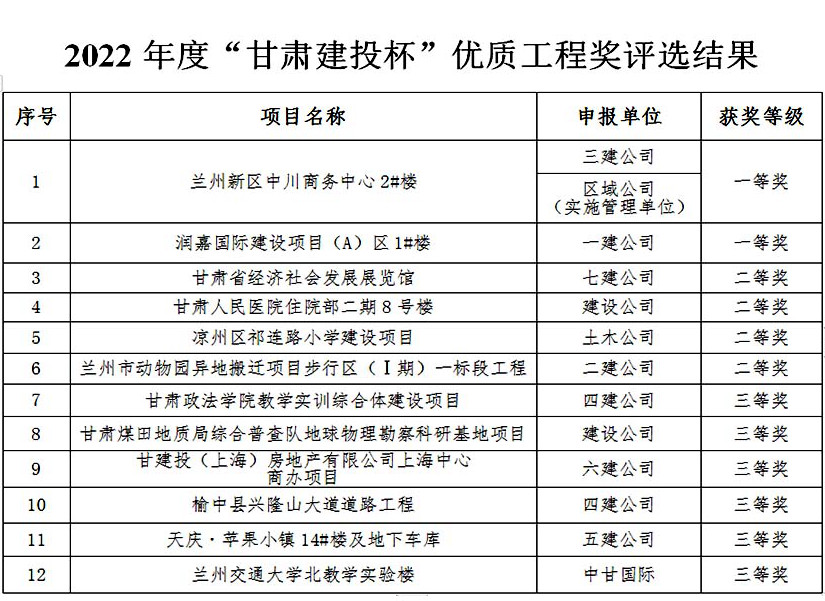 2022 年度“甘肃建投杯”优质工程奖评选结果

| 序号 | 项目名称 | 申报单位 | 获奖等级 |
|---|---|---|---|
| 1 | 兰州新区中川商务中心 2#楼 | 三建公司 | 一等奖 |
| | | 区域公司（实施管理单位） | |
| 2 | 润嘉国际建设项目（A）区 1#楼 | 一建公司 | 一等奖 |
| 3 | 甘肃省经济社会发展展览馆 | 七建公司 | 二等奖 |
| 4 | 甘肃人民医院住院部二期 8 号楼 | 建设公司 | 二等奖 |
| 5 | 凉州区祁连路小学建设项目 | 土木公司 | 二等奖 |
| 6 | 兰州市动物园异地搬迁项目步行区（Ⅰ期）一标段工程 | 二建公司 | 二等奖 |
| 7 | 甘肃政法学院教学实训综合体建设项目 | 四建公司 | 三等奖 |
| 8 | 甘肃煤田地质局综合普查队地球物理勘察科研基地项目 | 建设公司 | 三等奖 |
| 9 | 甘建投（上海）房地产有限公司上海中心商办项目 | 六建公司 | 三等奖 |
| 10 | 榆中县兴隆山大道道路工程 | 四建公司 | 三等奖 |
| 11 | 天庆·苹果小镇 14#楼及地下车库 | 五建公司 | 三等奖 |
| 12 | 兰州交通大学北教学实验楼 | 中甘国际 | 三等奖 |